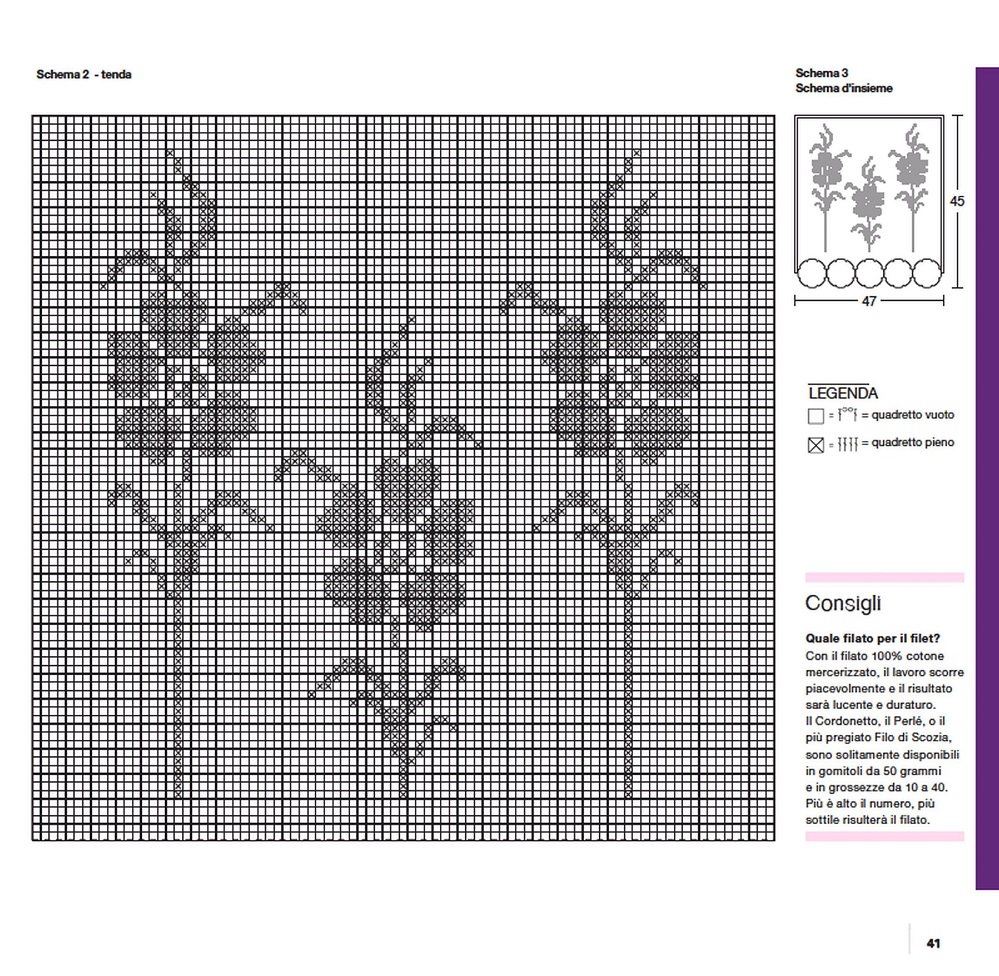 Schema 2 - tenda

Schema 3
Schema d'insieme

45

47

LEGENDA
= quadretto vuoto
= quadretto pieno

Consigli

Quale filato per il filet?
Con il filato 100% cotone mercerizzato, il lavoro scorre piacevolmente e il risultato sarà lucente e duraturo.
Il Cordonetto, il Perlé, o il più pregiato Filo di Scozia, sono solitamente disponibili in gomitoli da 50 grammi e in grossezze da 10 a 40. Più è alto il numero, più sottile risulterà il filato.

41